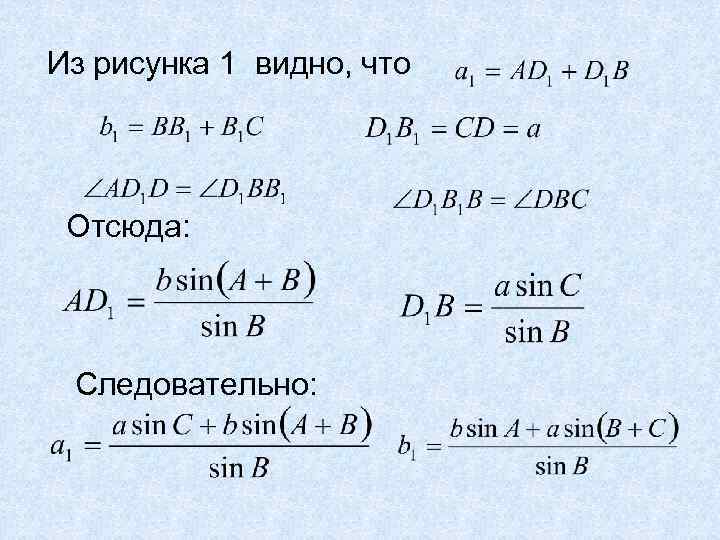 Из рисунка 1 видно, что $a_1 = AD_1 + D_1B$

$b_1 = BB_1 + B_1C$ $D_1B_1 = CD = a$

$\angle AD_1D = \angle D_1BB_1$ $\angle D_1B_1B = \angle DBC$

Отсюда:

$AD_1 = \frac{b\sin(A+B)}{\sin B}$ $D_1B = \frac{a\sin C}{\sin B}$

Следовательно:

$a_1 = \frac{a\sin C + b\sin(A+B)}{\sin B}$ $b_1 = \frac{b\sin A + a\sin(B+C)}{\sin B}$